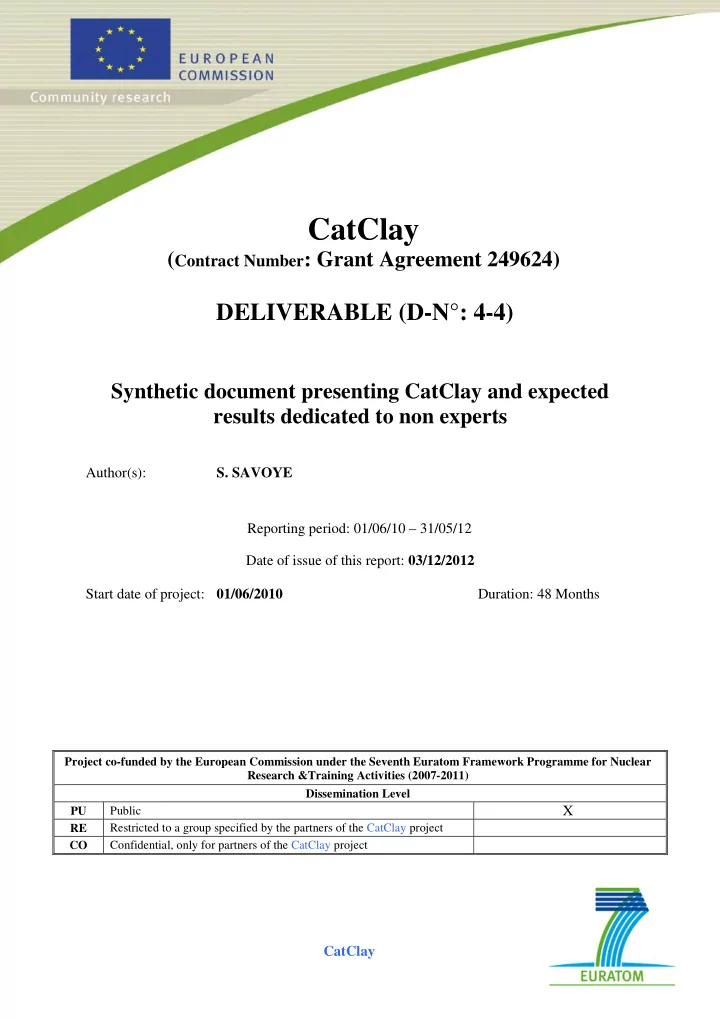 EUROPEAN COMMISSION

Community research

CatClay

(Contract Number: Grant Agreement 249624)

DELIVERABLE (D-N°: 4-4)

Synthetic document presenting CatClay and expected results dedicated to non experts

Author(s): S. SAVOYE

Reporting period: 01/06/10 – 31/05/12

Date of issue of this report: 03/12/2012

Start date of project: 01/06/2010 Duration: 48 Months

| Project co-funded by the European Commission under the Seventh Euratom Framework Programme for Nuclear Research &Training Activities (2007-2011) | | |
|---|---|---|
| Dissemination Level | | |
| PU | Public | X |
| RE | Restricted to a group specified by the partners of the CatClay project | |
| CO | Confidential, only for partners of the CatClay project | |

CatClay

EURATOM